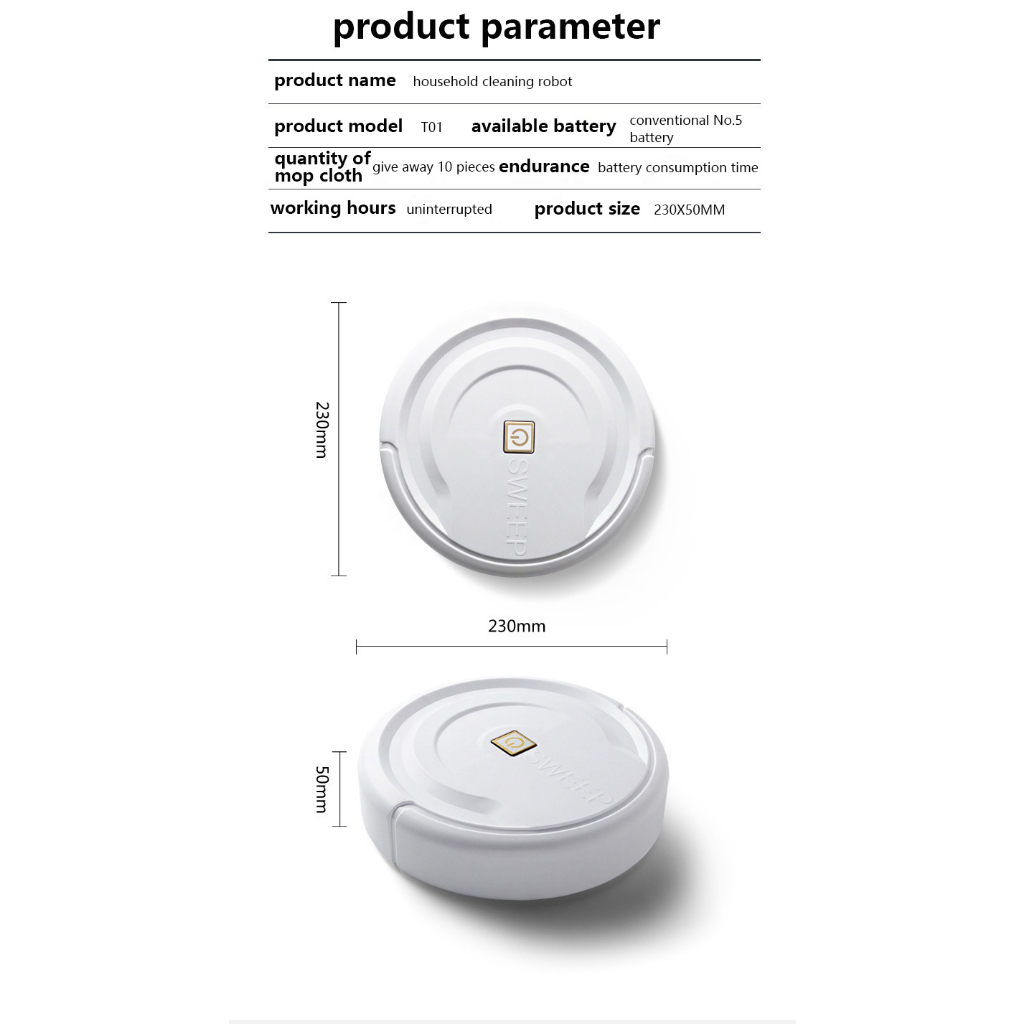 product parameter

product name household cleaning robot

product model T01 available battery conventional No.5 battery

quantity of mop cloth give away 10 pieces endurance battery consumption time

working hours uninterrupted product size 230X50MM

230mm

SWEEP

230mm

50mm

SWEEP